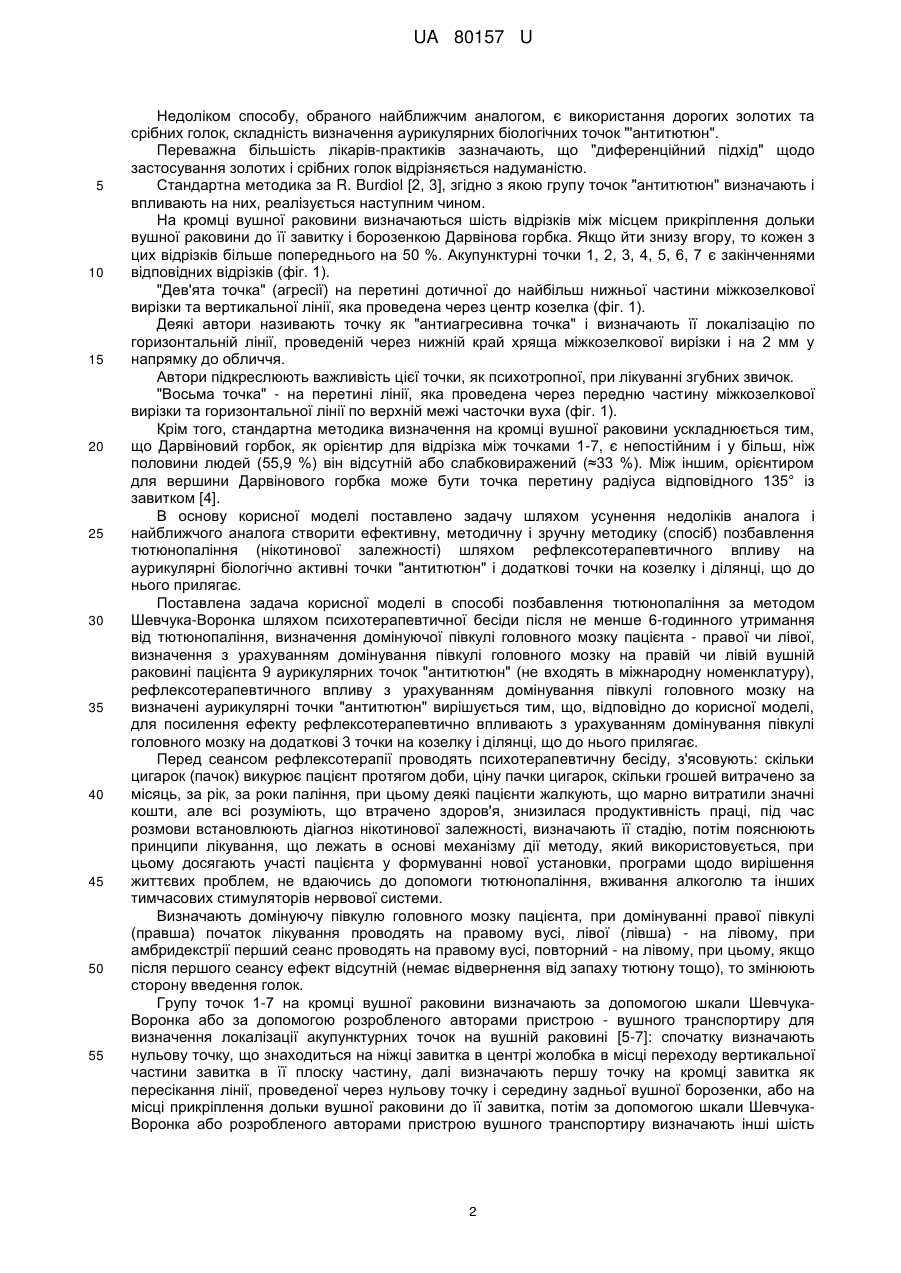 UA 80157 U

Недоліком способу, обраного найближчим аналогом, є використання дорогих золотих та срібних голок, складність визначення аурикулярних біологічних точок "'антитютюн".

Переважна більшість лікарів-практиків зазначають, що "диференційний підхід" щодо застосування золотих і срібних голок відрізняється надуманістю.

5 Стандартна методика за R. Burdiol [2, 3], згідно з якою групу точок "антитютюн" визначають і впливають на них, реалізується наступним чином.

На кромці вушної раковини визначаються шість відрізків між місцем прикріплення дольки вушної раковини до її завитку і борозенкою Дарвінова горбка. Якщо йти знизу вгору, то кожен з цих відрізків більше попереднього на 50 %. Акупунктурні точки 1, 2, 3, 4, 5, 6, 7 є закінченнями

10 відповідних відрізків (фіг. 1).

"Дев'ята точка" (агресії) на перетині дотичної до найбільш нижньої частини міжкозелкової вирізки та вертикальної лінії, яка проведена через центр козелка (фіг. 1).

Деякі автори називають точку як "антиагресивна точка" і визначають її локалізацію по горизонтальній лінії, проведеній через нижній край хряща міжкозелкової вирізки і на 2 мм у

15 напрямку до обличчя.

Автори підкреслюють важливість цієї точки, як психотропної, при лікуванні згубних звичок.

"Восьма точка" - на перетині лінії, яка проведена через передню частину міжкозелкової вирізки та горизонтальної лінії по верхній межі часточки вуха (фіг. 1).

Крім того, стандартна методика визначення на кромці вушної раковини ускладнюється тим,

20 що Дарвіновий горбок, як орієнтир для відрізка між точками 1-7, є непостійним і у більш, ніж половини людей (55,9 %) він відсутній або слабковиражений (≈33 %). Між іншим, орієнтиром для вершини Дарвінового горбка може бути точка перетину радіуса відповідного 135° із завитком [4].

В основу корисної моделі поставлено задачу шляхом усунення недоліків аналога і

25 найближчого аналога створити ефективну, методичну і зручну методику (спосіб) позбавлення тютюнопаління (нікотинової залежності) шляхом рефлексотерапевтичного впливу на аурикулярні біологічно активні точки "антитютюн" і додаткові точки на козелку і ділянці, що до нього прилягає.

Поставлена задача корисної моделі в способі позбавлення тютюнопаління за методом

30 Шевчука-Воронка шляхом психотерапевтичної бесіди після не менше 6-годинного утримання від тютюнопаління, визначення домінуючої півкулі головного мозку пацієнта - правої чи лівої, визначення з урахуванням домінування півкулі головного мозку на правій чи лівій вушній раковині пацієнта 9 аурикулярних точок "антитютюн" (не входять в міжнародну номенклатуру), рефлексотерапевтичного впливу з урахуванням домінування півкулі головного мозку на

35 визначені аурикулярні точки "антитютюн" вирішується тим, що, відповідно до корисної моделі, для посилення ефекту рефлексотерапевтично впливають з урахуванням домінування півкулі головного мозку на додаткові 3 точки на козелку і ділянці, що до нього прилягає.

Перед сеансом рефлексотерапії проводять психотерапевтичну бесіду, з'ясовують: скільки цигарок (пачок) викурює пацієнт протягом доби, ціну пачки цигарок, скільки грошей витрачено за

40 місяць, за рік, за роки паління, при цьому деякі пацієнти жалкують, що марно витратили значні кошти, але всі розуміють, що втрачено здоров'я, знизилася продуктивність праці, під час розмови встановлюють діагноз нікотинової залежності, визначають її стадію, потім пояснюють принципи лікування, що лежать в основі механізму дії методу, який використовується, при цьому досягають участі пацієнта у формуванні нової установки, програми щодо вирішення

45 життєвих проблем, не вдаючись до допомоги тютюнопаління, вживання алкоголю та інших тимчасових стимуляторів нервової системи.

Визначають домінуючу півкулю головного мозку пацієнта, при домінуванні правої півкулі (правша) початок лікування проводять на правому вусі, лівої (лівша) - на лівому, при амбридекстрії перший сеанс проводять на правому вусі, повторний - на лівому, при цьому, якщо

50 після першого сеансу ефект відсутній (немає відвернення від запаху тютюну тощо), то змінюють сторону введення голок.

Групу точок 1-7 на кромці вушної раковини визначають за допомогою шкали Шевчука-Воронка або за допомогою розробленого авторами пристрою - вушного транспортиру для визначення локалізації акупунктурних точок на вушній раковині [5-7]: спочатку визначають

55 нульову точку, що знаходиться на ніжці завитка в центрі жолобка в місці переходу вертикальної частини завитка в її плоску частину, далі визначають першу точку на кромці завитка як пересікання лінії, проведеної через нульову точку і середину задньої вушної борозенки, або на місці прикріплення дольки вушної раковини до її завитка, потім за допомогою шкали Шевчука-Воронка або розробленого авторами пристрою вушного транспортиру визначають інші шість

2